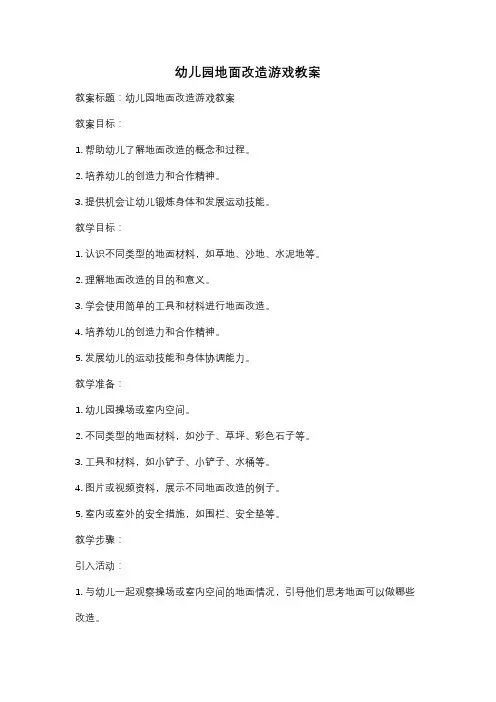 幼儿园地面改造游戏教案

教案标题：幼儿园地面改造游戏教案

教案目标：

1. 帮助幼儿了解地面改造的概念和过程。

2. 培养幼儿的创造力和合作精神。

3. 提供机会让幼儿锻炼身体和发展运动技能。

教学目标：

1. 认识不同类型的地面材料，如草地、沙地、水泥地等。

2. 理解地面改造的目的和意义。

3. 学会使用简单的工具和材料进行地面改造。

4. 培养幼儿的创造力和合作精神。

5. 发展幼儿的运动技能和身体协调能力。

教学准备：

1. 幼儿园操场或室内空间。

2. 不同类型的地面材料，如沙子、草坪、彩色石子等。

3. 工具和材料，如小铲子、小铲子、水桶等。

4. 图片或视频资料，展示不同地面改造的例子。

5. 室内或室外的安全措施，如围栏、安全垫等。

教学步骤：

引入活动：

1. 与幼儿一起观察操场或室内空间的地面情况，引导他们思考地面可以做哪些改造。